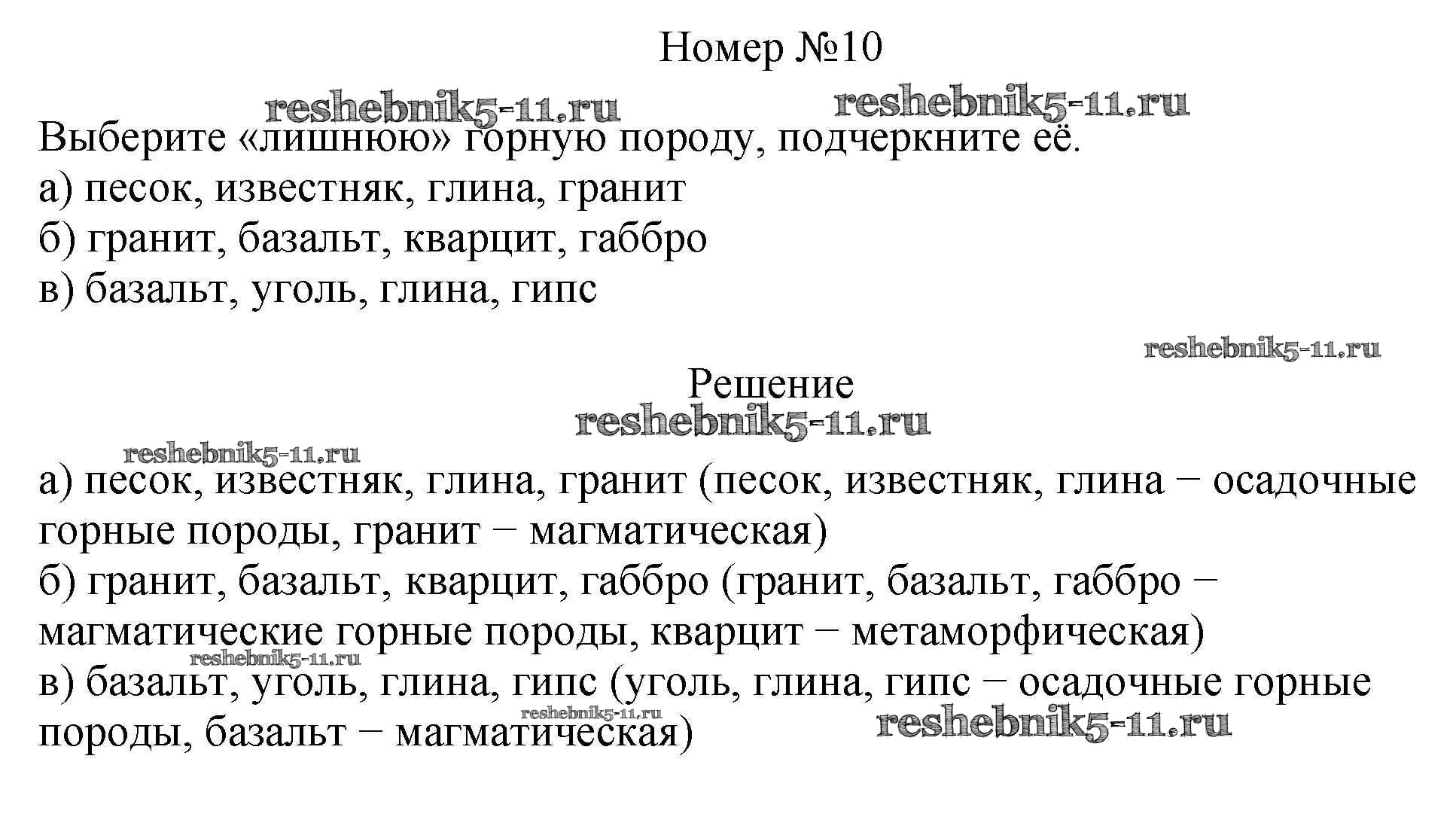 Номер №10

reshebnik5-11.ru reshebnik5-11.ru

Выберите «лишнюю» горную породу, подчеркните её.
а) песок, известняк, глина, гранит
б) гранит, базальт, кварцит, габбро
в) базальт, уголь, глина, гипс

reshebnik5-11.ru

Решение

reshebnik5-11.ru

reshebnik5-11.ru

а) песок, известняк, глина, гранит (песок, известняк, глина − осадочные горные породы, гранит − магматическая)
б) гранит, базальт, кварцит, габбро (гранит, базальт, габбро − магматические горные породы, кварцит − метаморфическая)

reshebnik5-11.ru

в) базальт, уголь, глина, гипс (уголь, глина, гипс − осадочные горные породы, базальт − магматическая)

reshebnik5-11.ru reshebnik5-11.ru